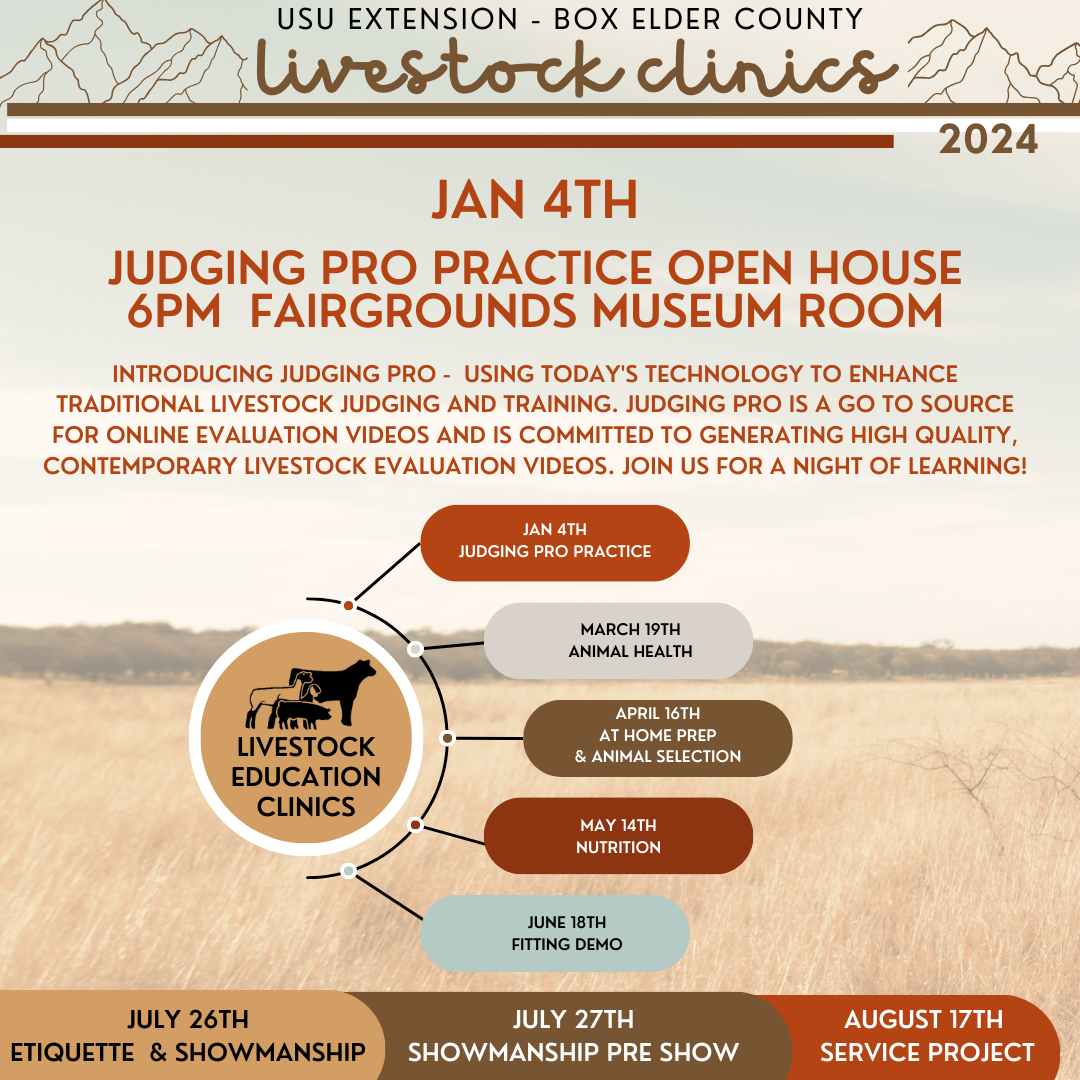 USU EXTENSION - BOX ELDER COUNTY
livestock clinics
2024

JAN 4TH

JUDGING PRO PRACTICE OPEN HOUSE
6PM FAIRGROUNDS MUSEUM ROOM

INTRODUCING JUDGING PRO - USING TODAY'S TECHNOLOGY TO ENHANCE TRADITIONAL LIVESTOCK JUDGING AND TRAINING. JUDGING PRO IS A GO TO SOURCE FOR ONLINE EVALUATION VIDEOS AND IS COMMITTED TO GENERATING HIGH QUALITY, CONTEMPORARY LIVESTOCK EVALUATION VIDEOS. JOIN US FOR A NIGHT OF LEARNING!

LIVESTOCK
EDUCATION
CLINICS

JAN 4TH
JUDGING PRO PRACTICE

MARCH 19TH
ANIMAL HEALTH

APRIL 16TH
AT HOME PREP
& ANIMAL SELECTION

MAY 14TH
NUTRITION

JUNE 18TH
FITTING DEMO

JULY 26TH
ETIQUETTE & SHOWMANSHIP

JULY 27TH
SHOWMANSHIP PRE SHOW

AUGUST 17TH
SERVICE PROJECT